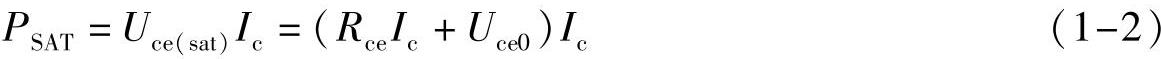 $P_{\mathrm{SAT}} = U_{\mathrm{ce(sat)}} I_{\mathrm{c}} = (R_{\mathrm{ce}} I_{\mathrm{c}} + U_{\mathrm{ce0}}) I_{\mathrm{c}}$ (1-2)